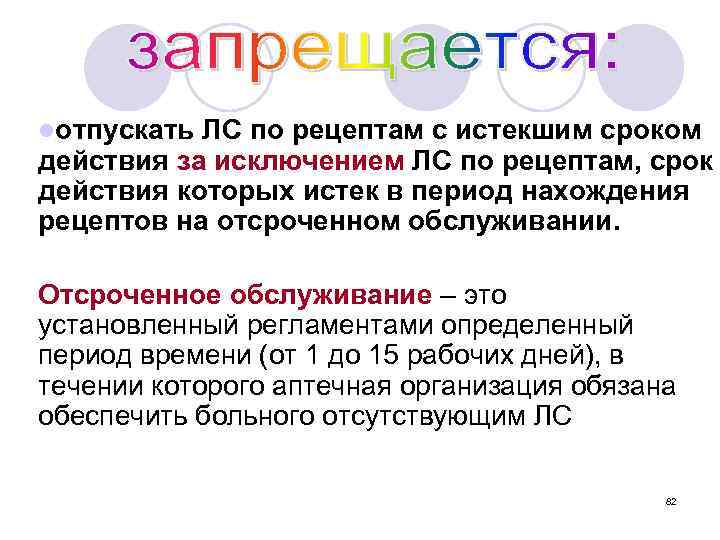 запрещается:

отпускать ЛС по рецептам с истекшим сроком действия за исключением ЛС по рецептам, срок действия которых истек в период нахождения рецептов на отсроченном обслуживании.

Отсроченное обслуживание – это установленный регламентами определенный период времени (от 1 до 15 рабочих дней), в течении которого аптечная организация обязана обеспечить больного отсутствующим ЛС

82